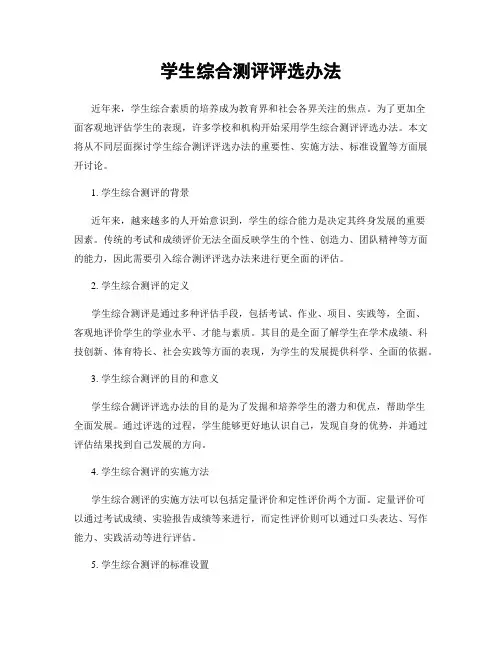 学生综合测评评选办法

近年来，学生综合素质的培养成为教育界和社会各界关注的焦点。为了更加全面客观地评估学生的表现，许多学校和机构开始采用学生综合测评评选办法。本文将从不同层面探讨学生综合测评评选办法的重要性、实施方法、标准设置等方面展开讨论。

1. 学生综合测评的背景

近年来，越来越多的人开始意识到，学生的综合能力是决定其终身发展的重要因素。传统的考试和成绩评价无法全面反映学生的个性、创造力、团队精神等方面的能力，因此需要引入综合测评评选办法来进行更全面的评估。

2. 学生综合测评的定义

学生综合测评是通过多种评估手段，包括考试、作业、项目、实践等，全面、客观地评价学生的学业水平、才能与素质。其目的是全面了解学生在学术成绩、科技创新、体育特长、社会实践等方面的表现，为学生的发展提供科学、全面的依据。

3. 学生综合测评的目的和意义

学生综合测评评选办法的目的是为了发掘和培养学生的潜力和优点，帮助学生全面发展。通过评选的过程，学生能够更好地认识自己，发现自身的优势，并通过评估结果找到自己发展的方向。

4. 学生综合测评的实施方法

学生综合测评的实施方法可以包括定量评价和定性评价两个方面。定量评价可以通过考试成绩、实验报告成绩等来进行，而定性评价则可以通过口头表达、写作能力、实践活动等进行评估。

5. 学生综合测评的标准设置